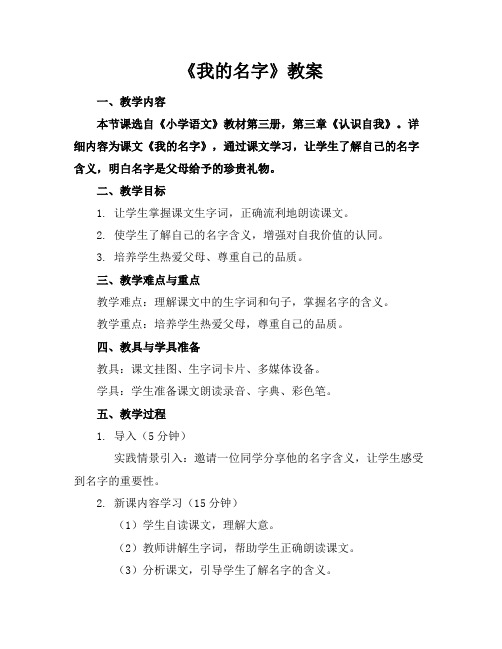 《我的名字》教案

一、教学内容

本节课选自《小学语文》教材第三册，第三章《认识自我》。详细内容为课文《我的名字》，通过课文学习，让学生了解自己的名字含义，明白名字是父母给予的珍贵礼物。

二、教学目标

1. 让学生掌握课文生字词，正确流利地朗读课文。

2. 使学生了解自己的名字含义，增强对自我价值的认同。

3. 培养学生热爱父母、尊重自己的品质。

三、教学难点与重点

教学难点：理解课文中的生字词和句子，掌握名字的含义。

教学重点：培养学生热爱父母，尊重自己的品质。

四、教具与学具准备

教具：课文挂图、生字词卡片、多媒体设备。

学具：学生准备课文朗读录音、字典、彩色笔。

五、教学过程

1. 导入（5分钟）

实践情景引入：邀请一位同学分享他的名字含义，让学生感受到名字的重要性。

2. 新课内容学习（15分钟）

（1）学生自读课文，理解大意。

（2）教师讲解生字词，帮助学生正确朗读课文。

（3）分析课文，引导学生了解名字的含义。